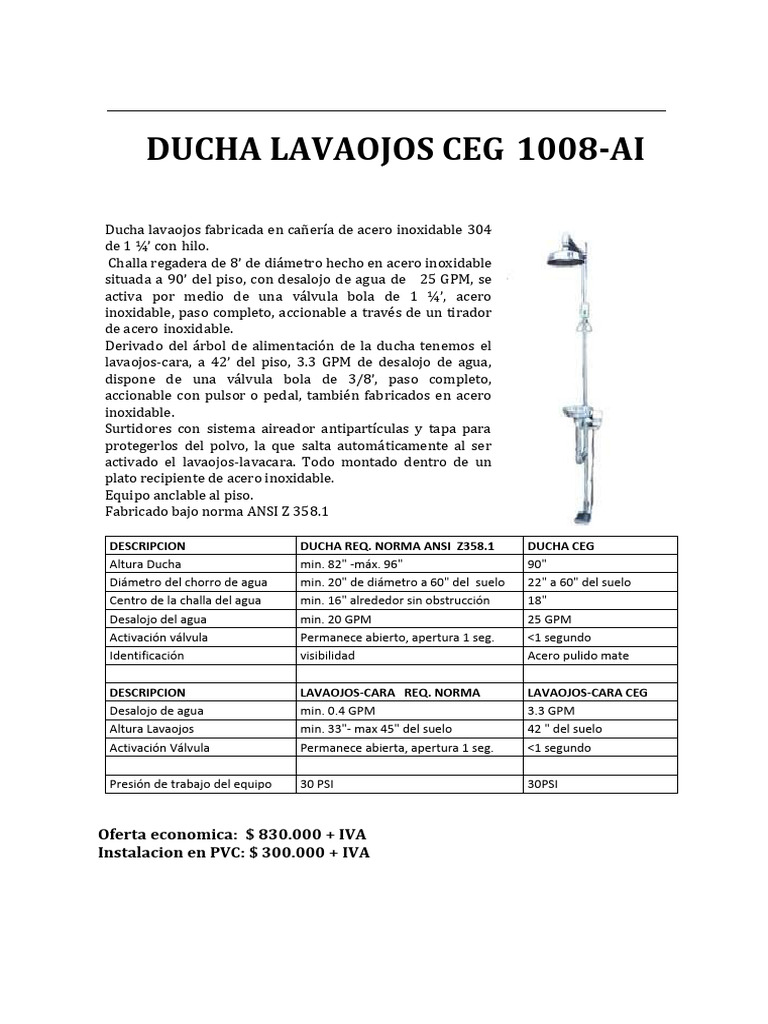 DUCHA LAVAOJOS CEG 1008-AI

Ducha lavaojos fabricada en cañería de acero inoxidable 304 de 1 ¼' con hilo.
Challa regadera de 8' de diámetro hecho en acero inoxidable situada a 90' del piso, con desalojo de agua de 25 GPM, se activa por medio de una válvula bola de 1 ¼', acero inoxidable, paso completo, accionable a través de un tirador de acero inoxidable.
Derivado del árbol de alimentación de la ducha tenemos el lavaojos-cara, a 42' del piso, 3.3 GPM de desalojo de agua, dispone de una válvula bola de 3/8', paso completo, accionable con pulsor o pedal, también fabricados en acero inoxidable.
Surtidores con sistema aireador antipartículas y tapa para protegerlos del polvo, la que salta automáticamente al ser activado el lavaojos-lavacara. Todo montado dentro de un plato recipiente de acero inoxidable.
Equipo anclable al piso.
Fabricado bajo norma ANSI Z 358.1

| DESCRIPCION | DUCHA REQ. NORMA ANSI Z358.1 | DUCHA CEG |
|---|---|---|
| Altura Ducha | min. 82" -máx. 96" | 90" |
| Diámetro del chorro de agua | min. 20" de diámetro a 60" del suelo | 22" a 60" del suelo |
| Centro de la challa del agua | min. 16" alrededor sin obstrucción | 18" |
| Desalojo del agua | min. 20 GPM | 25 GPM |
| Activación válvula | Permanece abierto, apertura 1 seg. | <1 segundo |
| Identificación | visibilidad | Acero pulido mate |
| | | |
| DESCRIPCION | LAVAOJOS-CARA REQ. NORMA | LAVAOJOS-CARA CEG |
| Desalojo de agua | min. 0.4 GPM | 3.3 GPM |
| Altura Lavaojos | min. 33"- max 45" del suelo | 42 " del suelo |
| Activación Válvula | Permanece abierta, apertura 1 seg. | <1 segundo |
| | | |
| Presión de trabajo del equipo | 30 PSI | 30PSI |

Oferta economica: $ 830.000 + IVA
Instalacion en PVC: $ 300.000 + IVA